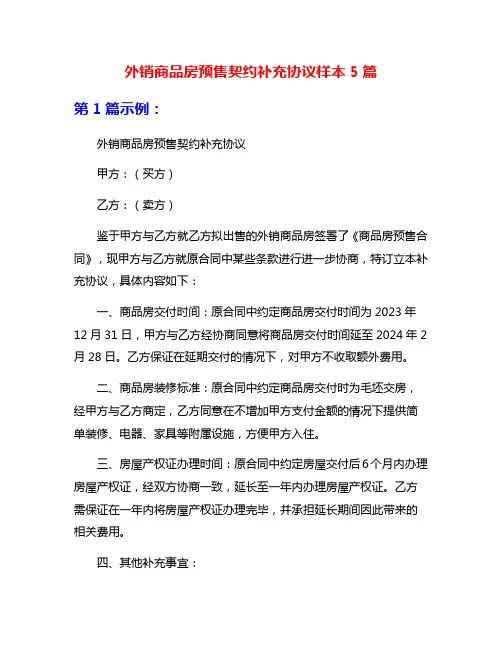 外销商品房预售契约补充协议样本 5 篇

第 1 篇示例：

外销商品房预售契约补充协议

甲方：（买方）

乙方：（卖方）

鉴于甲方与乙方就乙方拟出售的外销商品房签署了《商品房预售合同》，现甲方与乙方就原合同中某些条款进行进一步协商，特订立本补充协议，具体内容如下：

一、商品房交付时间：原合同中约定商品房交付时间为 2023 年 12 月 31 日，甲方与乙方经协商同意将商品房交付时间延至 2024 年 2 月 28 日。乙方保证在延期交付的情况下，对甲方不收取额外费用。

二、商品房装修标准：原合同中约定商品房交付时为毛坯交房，经甲方与乙方商定，乙方同意在不增加甲方支付金额的情况下提供简单装修、电器、家具等附属设施，方便甲方入住。

三、房屋产权证办理时间：原合同中约定房屋交付后 6 个月内办理房屋产权证，经双方协商一致，延长至一年内办理房屋产权证。乙方需保证在一年内将房屋产权证办理完毕，并承担延长期间因此带来的相关费用。

四、其他补充事宜：